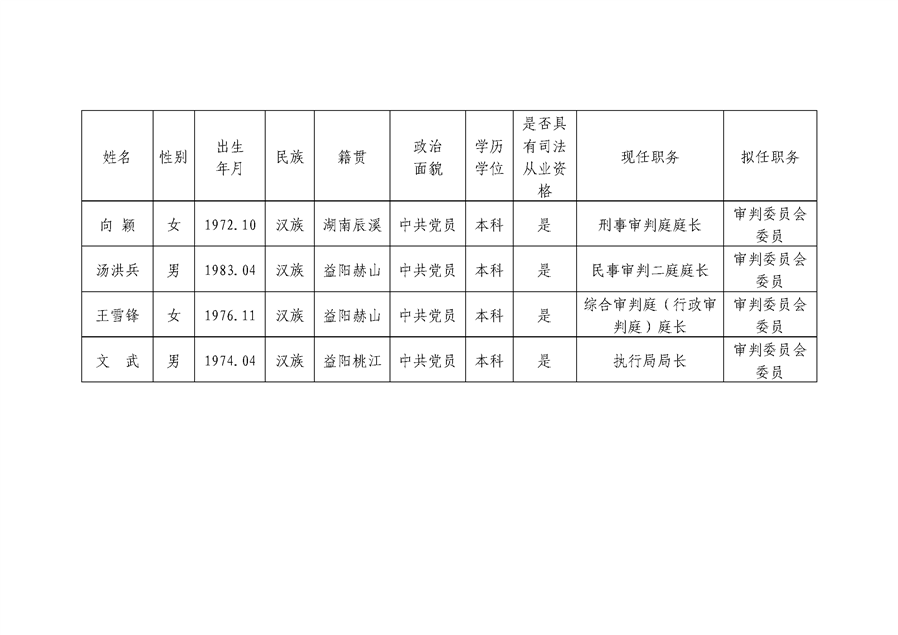 | 姓名 | 性别 | 出生年月 | 民族 | 籍贯 | 政治面貌 | 学历学位 | 是否具有司法从业资格 | 现任职务 | 拟任职务 |
|---|---|---|---|---|---|---|---|---|---|
| 向 颖 | 女 | 1972.10 | 汉族 | 湖南辰溪 | 中共党员 | 本科 | 是 | 刑事审判庭庭长 | 审判委员会委员 |
| 汤洪兵 | 男 | 1983.04 | 汉族 | 益阳赫山 | 中共党员 | 本科 | 是 | 民事审判二庭庭长 | 审判委员会委员 |
| 王雪锋 | 女 | 1976.11 | 汉族 | 益阳赫山 | 中共党员 | 本科 | 是 | 综合审判庭（行政审判庭）庭长 | 审判委员会委员 |
| 文 武 | 男 | 1974.04 | 汉族 | 益阳桃江 | 中共党员 | 本科 | 是 | 执行局局长 | 审判委员会委员 |